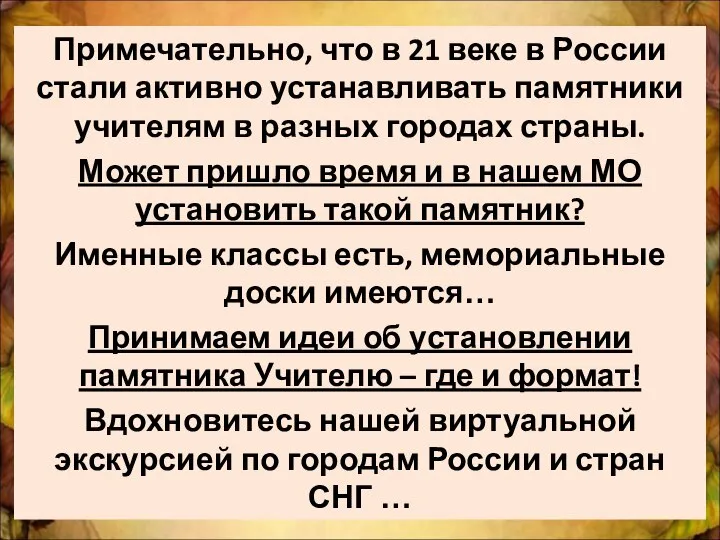 Примечательно, что в 21 веке в России стали активно устанавливать памятники учителям в разных городах страны.

Может пришло время и в нашем МО установить такой памятник?

Именные классы есть, мемориальные доски имеются…

Принимаем идеи об установлении памятника Учителю – где и формат!

Вдохновитесь нашей виртуальной экскурсией по городам России и стран СНГ …